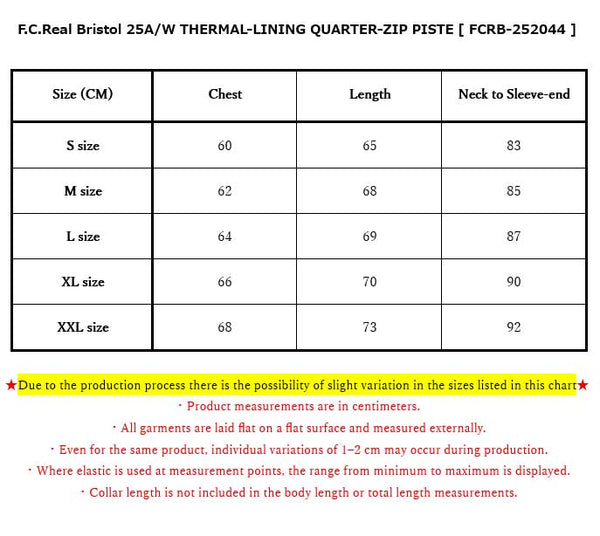 F.C.Real Bristol 25A/W THERMAL-LINING QUARTER-ZIP PISTE [ FCRB-252044 ]

| Size (CM) | Chest | Length | Neck to Sleeve-end |
|---|---|---|---|
| S size | 60 | 65 | 83 |
| M size | 62 | 68 | 85 |
| L size | 64 | 69 | 87 |
| XL size | 66 | 70 | 90 |
| XXL size | 68 | 73 | 92 |

★Due to the production process there is the possibility of slight variation in the sizes listed in this chart★
・Product measurements are in centimeters.
・All garments are laid flat on a flat surface and measured externally.
・Even for the same product, individual variations of 1–2 cm may occur during production.
・Where elastic is used at measurement points, the range from minimum to maximum is displayed.
・Collar length is not included in the body length or total length measurements.